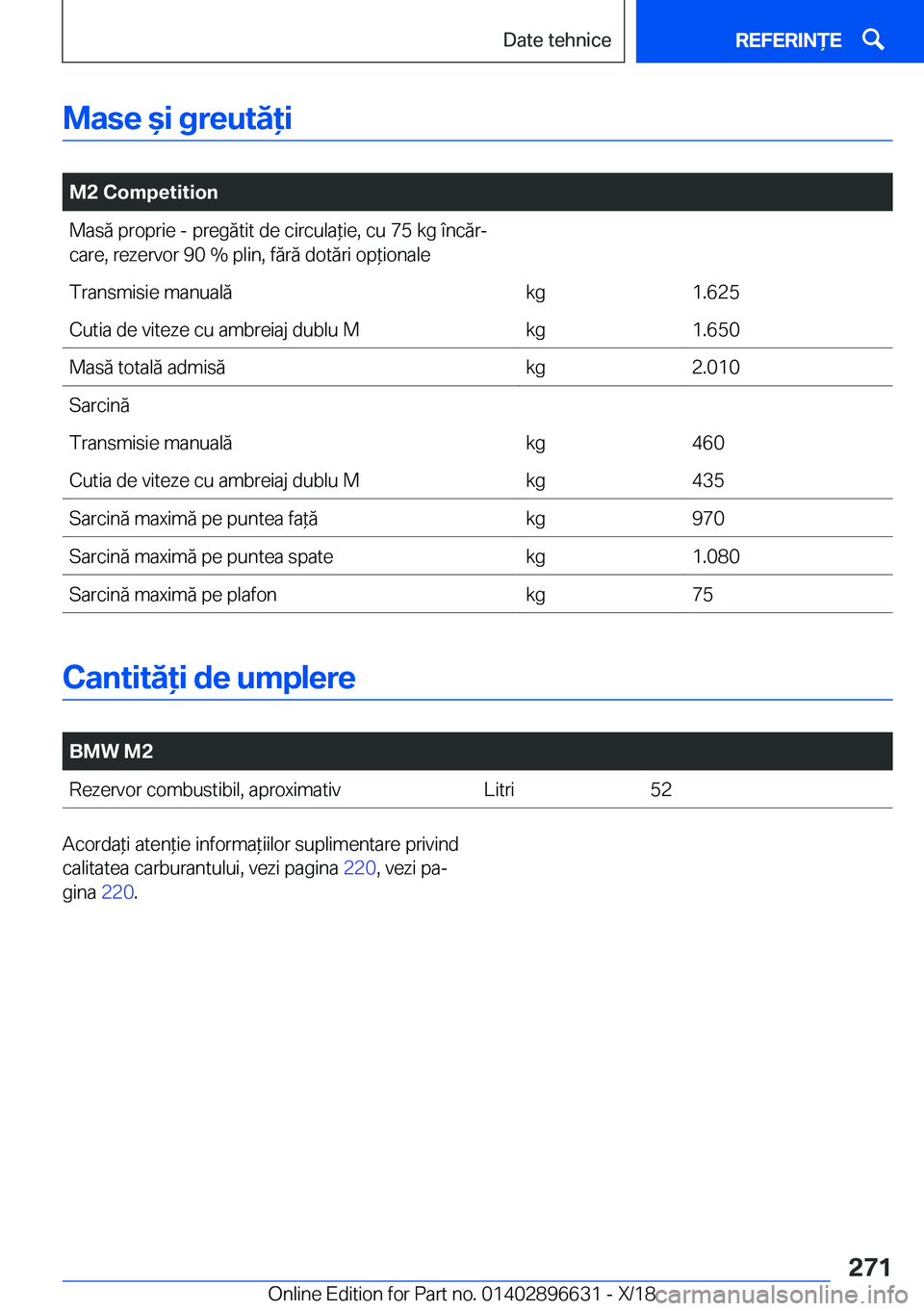 Date tehnice

REFERINȚE

Mase și greutăți

| M2 Competition | | |
|---|---|---|
| Masă proprie - pregătit de circulație, cu 75 kg încărcare, rezervor 90 % plin, fără dotări opționale | | |
| Transmisie manuală | kg | 1.625 |
| Cutia de viteze cu ambreiaj dublu M | kg | 1.650 |
| Masă totală admisă | kg | 2.010 |
| Sarcină | | |
| Transmisie manuală | kg | 460 |
| Cutia de viteze cu ambreiaj dublu M | kg | 435 |
| Sarcină maximă pe puntea față | kg | 970 |
| Sarcină maximă pe puntea spate | kg | 1.080 |
| Sarcină maximă pe plafon | kg | 75 |

Cantități de umplere

| BMW M2 | | |
|---|---|---|
| Rezervor combustibil, aproximativ | Litri | 52 |

Acordați atenție informațiilor suplimentare privind calitatea carburantului, vezi pagina 220, vezi pagina 220.

271

Online Edition for Part no. 01402896631 - X/18

carmanualsonline.info